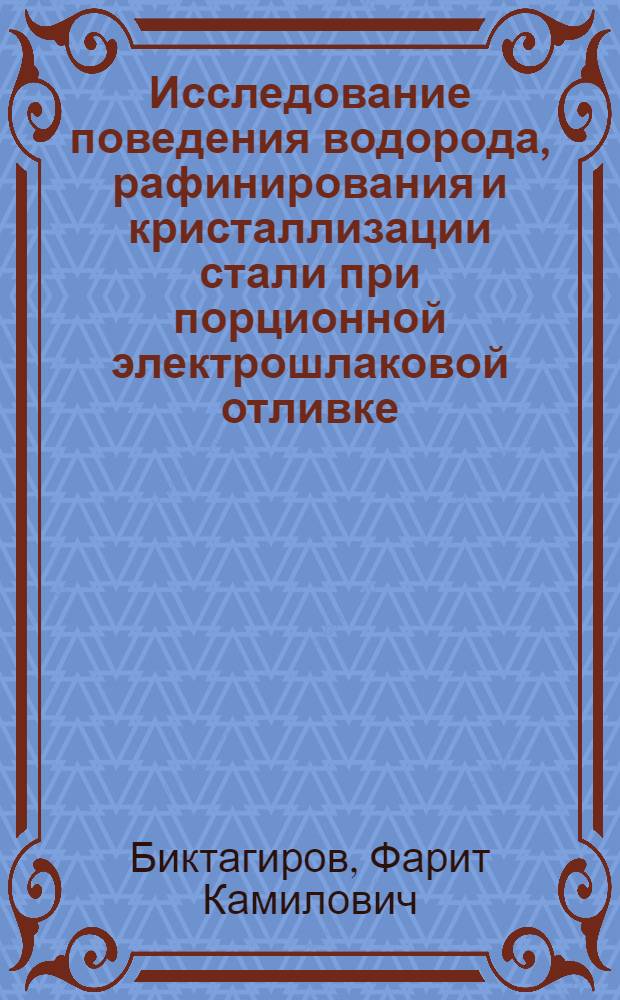 Исследование поведения водорода, рафинирования и кристаллизации стали при порционной электрошлаковой отливке

Биктагиров, Фарит Камилович